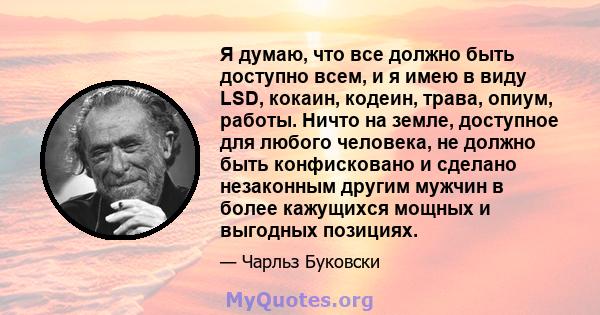 Я думаю, что все должно быть доступно всем, и я имею в виду LSD, кокаин, кодеин, трава, опиум, работы. Ничто на земле, доступное для любого человека, не должно быть конфисковано и сделано незаконным другим мужчин в более кажущихся мощных и выгодных позициях.

— Чарльз Буковски

MyQuotes.org